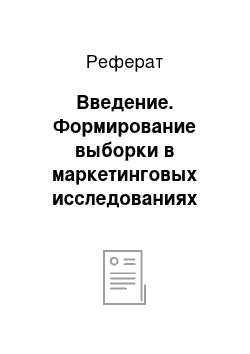 Реферат

Введение. Формирование выборки в маркетинговых исследованиях